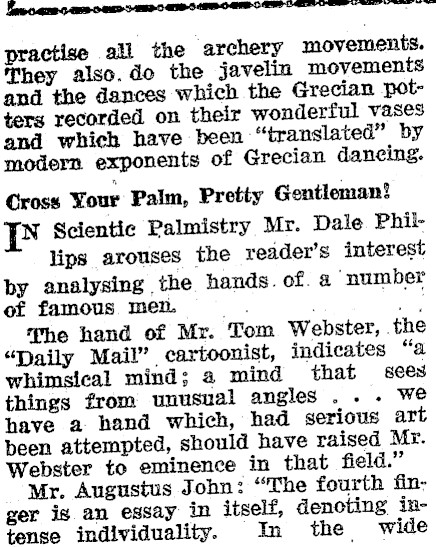 practise all the archery movements. They also do the javelin movements and the dances which the Grecian potters recorded on their wonderful vases and which have been "translated" by modern exponents of Grecian dancing.

Cross Your Palm, Pretty Gentleman!

IN Scientic Palmistry Mr. Dale Phillips arouses the reader's interest by analysing the hands of a number of famous men.

The hand of Mr. Tom Webster, the "Daily Mail" cartoonist, indicates "a whimsical mind; a mind that sees things from unusual angles . . . we have a hand which, had serious art been attempted, should have raised Mr. Webster to eminence in that field."

Mr. Augustus John: "The fourth finger is an essay in itself, denoting intense individuality. In the wide